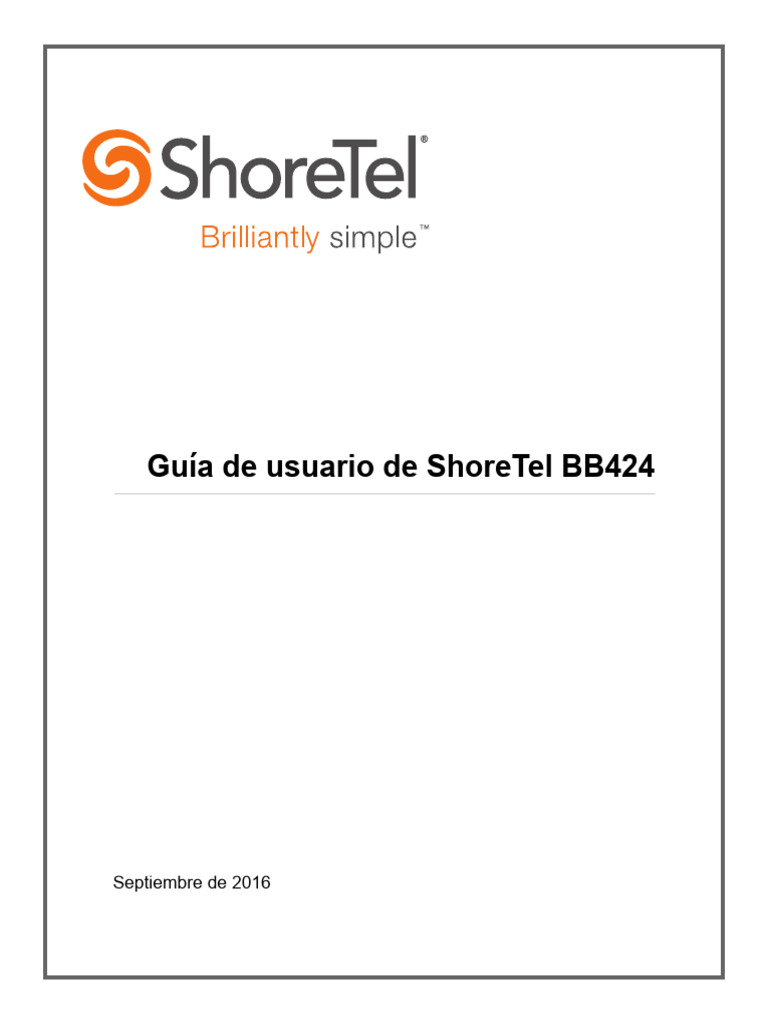 ShoreTel®
Brilliantly simple™

Guía de usuario de ShoreTel BB424

Septiembre de 2016